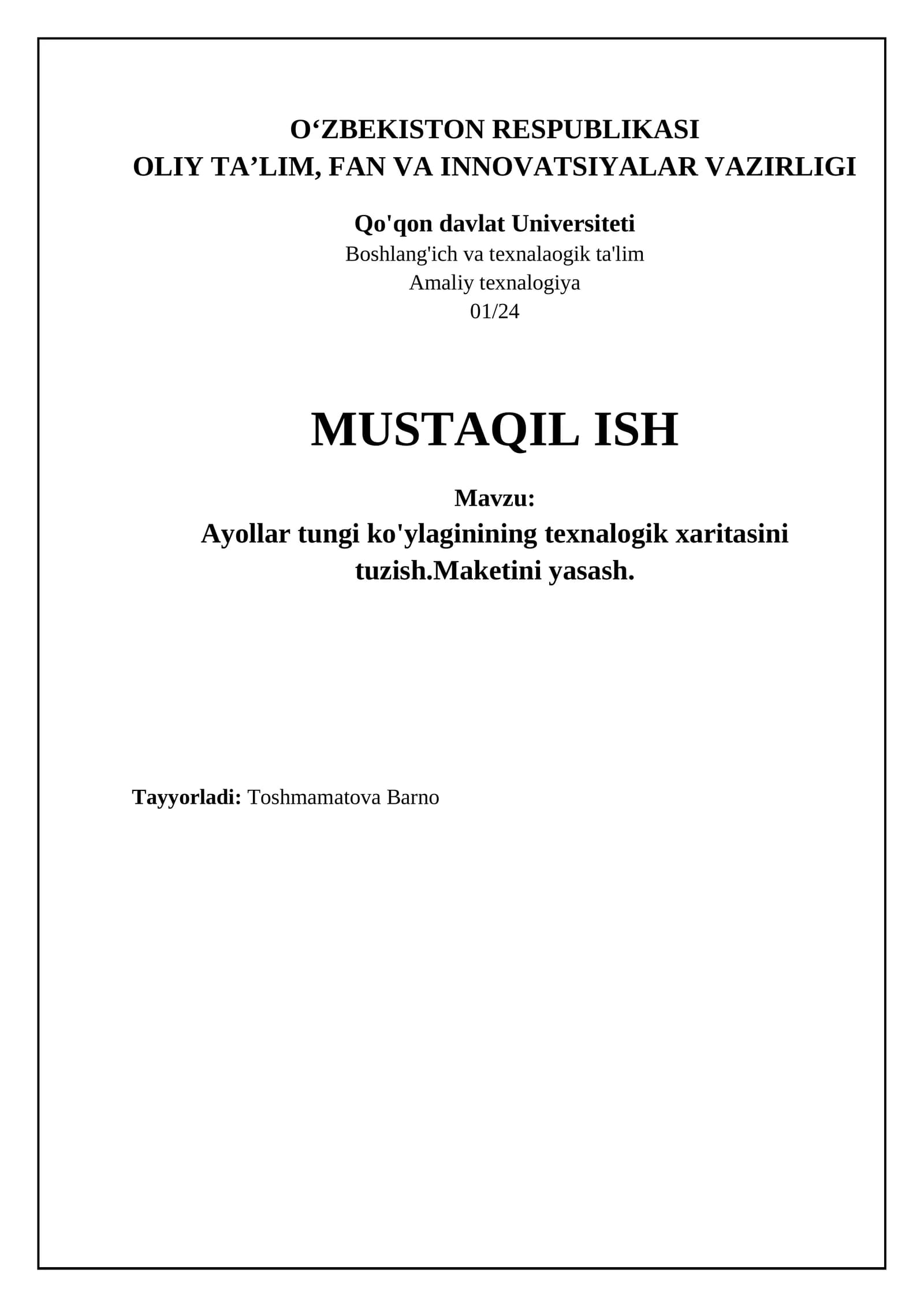 O‘ZBEKISTON RESPUBLIKASI
OLIY TA’LIM, FAN VA INNOVATSIYALAR VAZIRLIGI

Qo'qon davlat Universiteti
Boshlang'ich va texnalaogik ta'lim
Amaliy texnalogiya
01/24

MUSTAQIL ISH

Mavzu:
Ayollar tungi ko'ylaginining texnalogik xaritasini tuzish.Maketini yasash.

Tayyorladi: Toshmamatova Barno